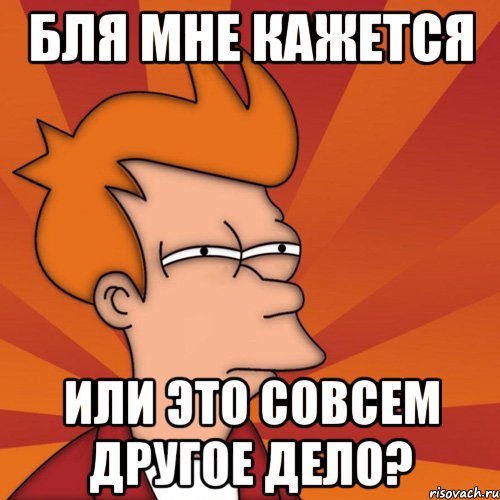 БЛЯ МНЕ КАЖЕТСЯ

ИЛИ ЭТО СОВСЕМ ДРУГОЕ ДЕЛО?

risovach.ru